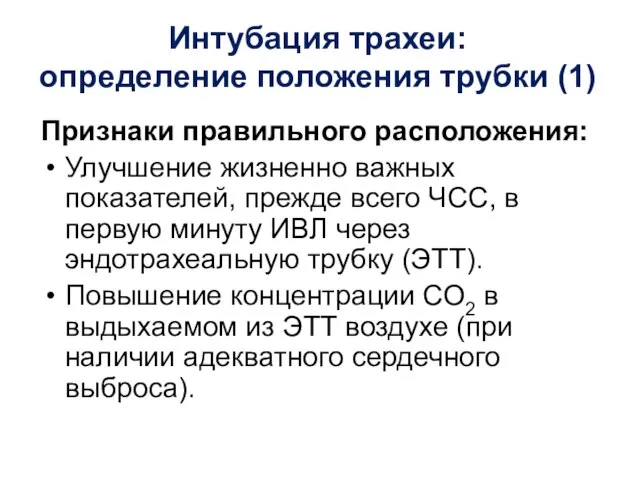 Интубация трахеи:
определение положения трубки (1)

Признаки правильного расположения:

• Улучшение жизненно важных показателей, прежде всего ЧСС, в первую минуту ИВЛ через эндотрахеальную трубку (ЭТТ).

• Повышение концентрации $CO_2$ в выдыхаемом из ЭТТ воздухе (при наличии адекватного сердечного выброса).